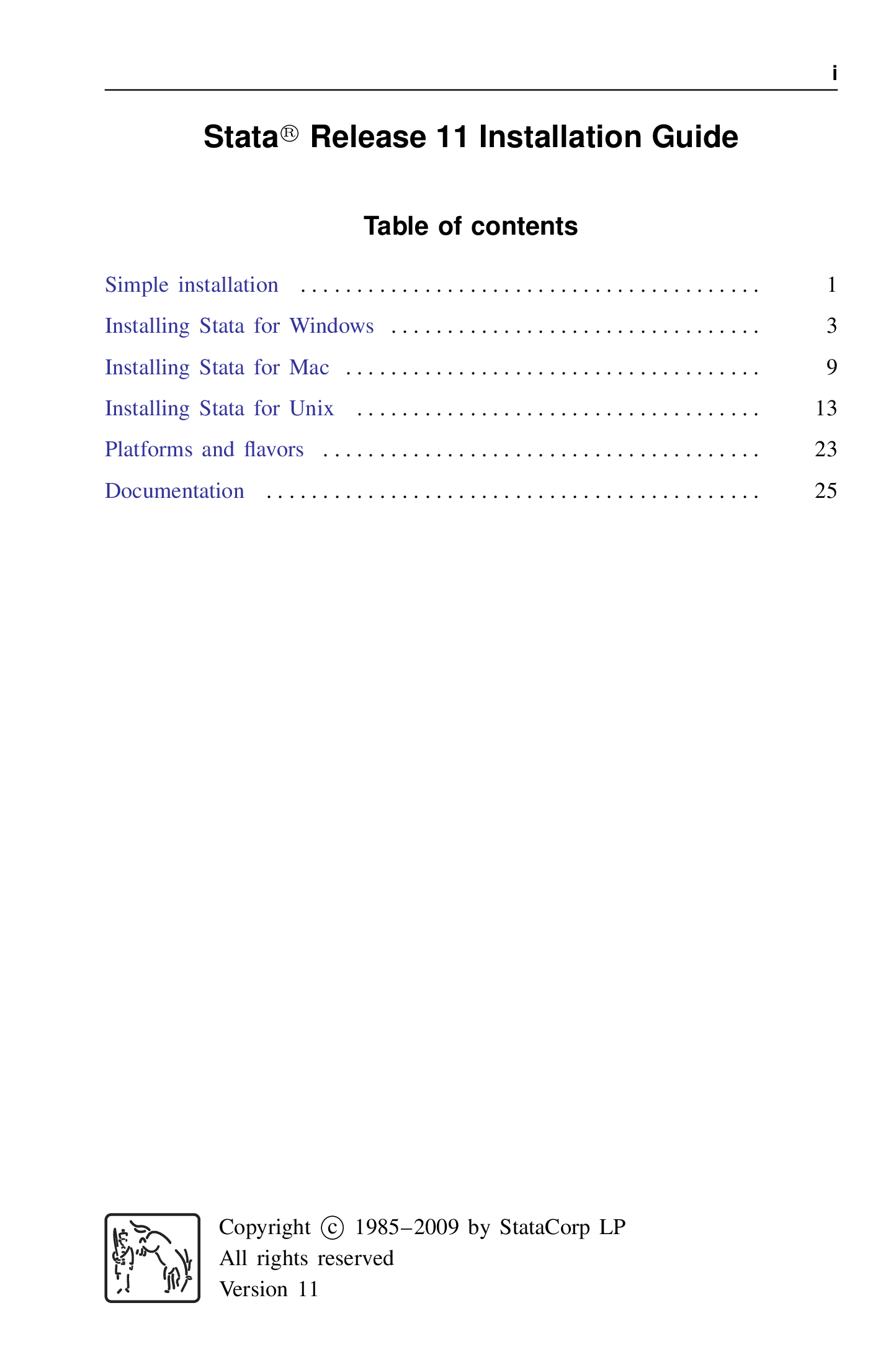 i

Stata® Release 11 Installation Guide

Table of contents

Simple installation 1
Installing Stata for Windows 3
Installing Stata for Mac 9
Installing Stata for Unix 13
Platforms and flavors 23
Documentation 25

Copyright © 1985–2009 by StataCorp LP
All rights reserved
Version 11